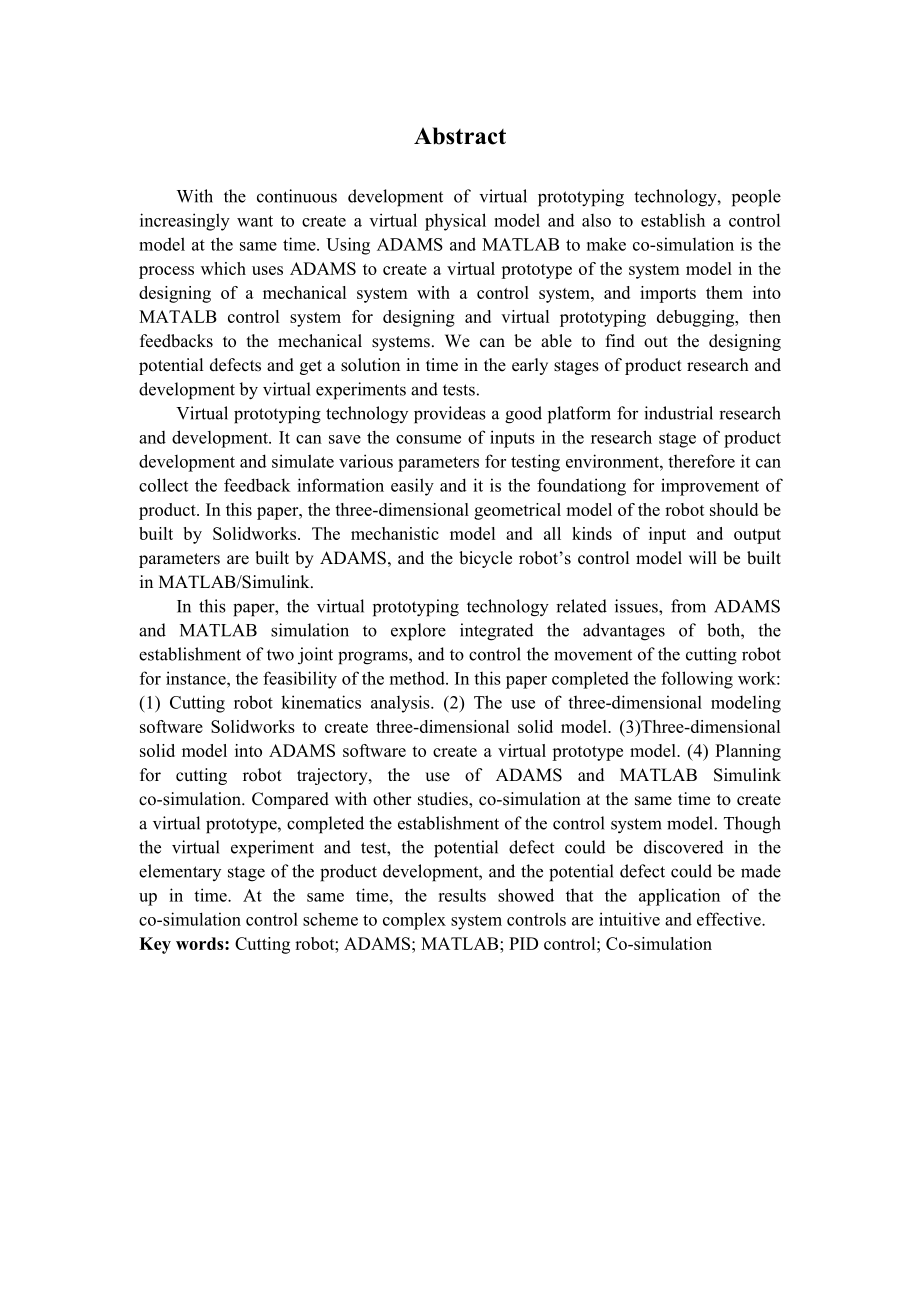 Abstract

With the continuous development of virtual prototyping technology, people increasingly want to create a virtual physical model and also to establish a control model at the same time. Using ADAMS and MATLAB to make co-simulation is the process which uses ADAMS to create a virtual prototype of the system model in the designing of a mechanical system with a control system, and imports them into MATALB control system for designing and virtual prototyping debugging, then feedbacks to the mechanical systems. We can be able to find out the designing potential defects and get a solution in time in the early stages of product research and development by virtual experiments and tests.

Virtual prototyping technology provideas a good platform for industrial research and development. It can save the consume of inputs in the research stage of product development and simulate various parameters for testing environment, therefore it can collect the feedback information easily and it is the foundationg for improvement of product. In this paper, the three-dimensional geometrical model of the robot should be built by Solidworks. The mechanistic model and all kinds of input and output parameters are built by ADAMS, and the bicycle robot's control model will be built in MATLAB/Simulink.

In this paper, the virtual prototyping technology related issues, from ADAMS and MATLAB simulation to explore integrated the advantages of both, the establishment of two joint programs, and to control the movement of the cutting robot for instance, the feasibility of the method. In this paper completed the following work: (1) Cutting robot kinematics analysis. (2) The use of three-dimensional modeling software Solidworks to create three-dimensional solid model. (3)Three-dimensional solid model into ADAMS software to create a virtual prototype model. (4) Planning for cutting robot trajectory, the use of ADAMS and MATLAB Simulink co-simulation. Compared with other studies, co-simulation at the same time to create a virtual prototype, completed the establishment of the control system model. Though the virtual experiment and test, the potential defect could be discovered in the elementary stage of the product development, and the potential defect could be made up in time. At the same time, the results showed that the application of the co-simulation control scheme to complex system controls are intuitive and effective.
Key words: Cutting robot; ADAMS; MATLAB; PID control; Co-simulation